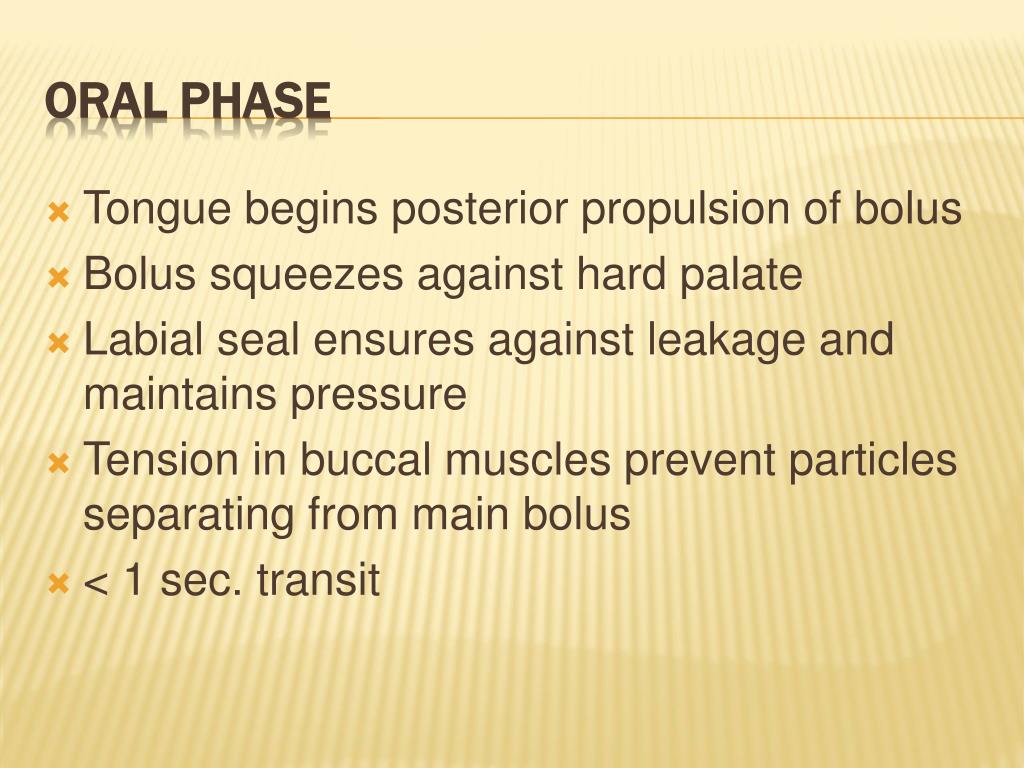 ORAL PHASE

Tongue begins posterior propulsion of bolus
Bolus squeezes against hard palate
Labial seal ensures against leakage and maintains pressure
Tension in buccal muscles prevent particles separating from main bolus
< 1 sec. transit